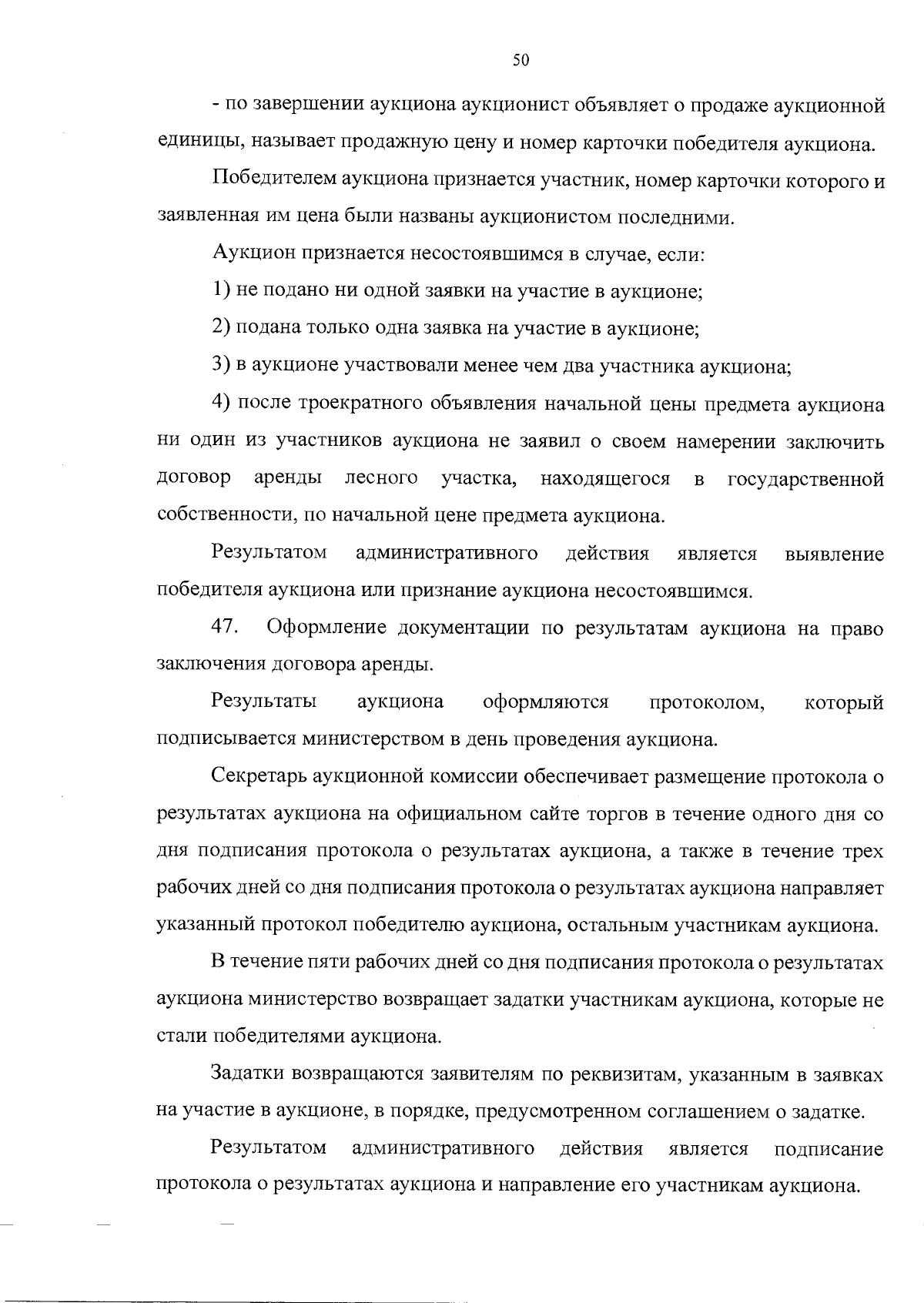 50

- по завершении аукциона аукционист объявляет о продаже аукционной единицы, называет продажную цену и номер карточки победителя аукциона.

Победителем аукциона признается участник, номер карточки которого и заявленная им цена были названы аукционистом последними.

Аукцион признается несостоявшимся в случае, если:

1) не подано ни одной заявки на участие в аукционе;

2) подана только одна заявка на участие в аукционе;

3) в аукционе участвовали менее чем два участника аукциона;

4) после троекратного объявления начальной цены предмета аукциона ни один из участников аукциона не заявил о своем намерении заключить договор аренды лесного участка, находящегося в государственной собственности, по начальной цене предмета аукциона.

Результатом административного действия является выявление победителя аукциона или признание аукциона несостоявшимся.

47. Оформление документации по результатам аукциона на право заключения договора аренды.

Результаты аукциона оформляются протоколом, который подписывается министерством в день проведения аукциона.

Секретарь аукционной комиссии обеспечивает размещение протокола о результатах аукциона на официальном сайте торгов в течение одного дня со дня подписания протокола о результатах аукциона, а также в течение трех рабочих дней со дня подписания протокола о результатах аукциона направляет указанный протокол победителю аукциона, остальным участникам аукциона.

В течение пяти рабочих дней со дня подписания протокола о результатах аукциона министерство возвращает задатки участникам аукциона, которые не стали победителями аукциона.

Задатки возвращаются заявителям по реквизитам, указанным в заявках на участие в аукционе, в порядке, предусмотренном соглашением о задатке.

Результатом административного действия является подписание протокола о результатах аукциона и направление его участникам аукциона.